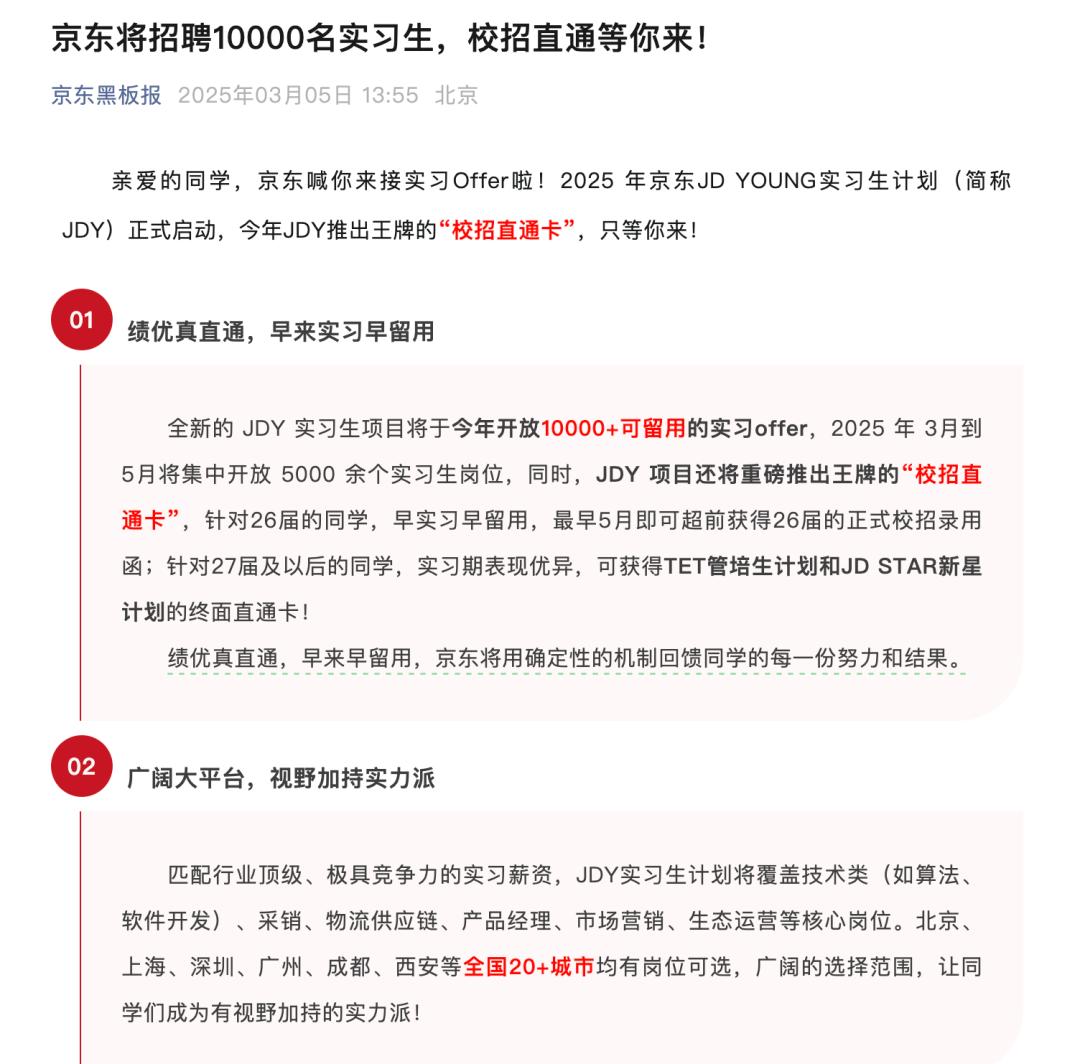 京东将招聘10000名实习生，校招直通等你来！

京东黑板报 2025年03月05日 13:55 北京

亲爱的同学，京东喊你来接实习Offer啦！2025 年京东JD YOUNG实习生计划（简称JDY）正式启动，今年JDY推出王牌的“校招直通卡”，只等你来！

01

绩优真直通，早来实习早留用

全新的 JDY 实习生项目将于今年开放10000+可留用的实习offer，2025 年 3月到5月将集中开放 5000 余个实习生岗位，同时，JDY 项目还将重磅推出王牌的“校招直通卡”，针对26届的同学，早实习早留用，最早5月即可超前获得26届的正式校招录用函；针对27届及以后的同学，实习期表现优异，可获得TET管培生计划和JD STAR新星计划的终面直通卡！

绩优真直通，早来早留用，京东将用确定性的机制回馈同学的每一份努力和结果。

02

广阔大平台，视野加持实力派

匹配行业顶级、极具竞争力的实习薪资，JDY实习生计划将覆盖技术类（如算法、软件开发）、采销、物流供应链、产品经理、市场营销、生态运营等核心岗位。北京、上海、深圳、广州、成都、西安等全国20+城市均有岗位可选，广阔的选择范围，让同学们成为有视野加持的实力派！